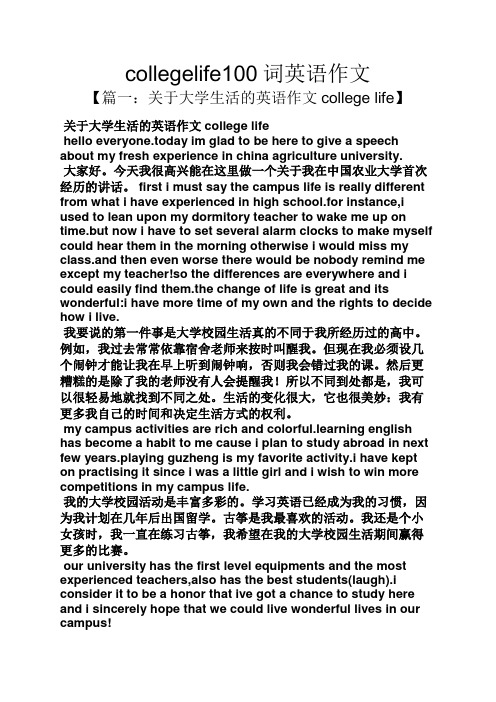 collegelife100 词英语作文

【篇一：关于大学生活的英语作文 college life】

关于大学生活的英语作文 college life
hello everyone.today im glad to be here to give a speech about my fresh experience in china agriculture university.
大家好。今天我很高兴能在这里做一个关于我在中国农业大学首次经历的讲话。 first i must say the campus life is really different from what i have experienced in high school.for instance,i used to lean upon my dormitory teacher to wake me up on time.but now i have to set several alarm clocks to make myself could hear them in the morning otherwise i would miss my class.and then even worse there would be nobody remind me except my teacher!so the differences are everywhere and i could easily find them.the change of life is great and its wonderful:i have more time of my own and the rights to decide how i live.
我要说的第一件事是大学校园生活真的不同于我所经历过的高中。例如，我过去常常依靠宿舍老师来按时叫醒我。但现在我必须设几个闹钟才能让我在早上听到闹钟响，否则我会错过我的课。然后更糟糕的是除了我的老师没有人会提醒我！所以不同到处都是，我可以很轻易地就找到不同之处。生活的变化很大，它也很美妙：我有更多我自己的时间和决定生活方式的权利。
my campus activities are rich and colorful.learning english has become a habit to me cause i plan to study abroad in next few years.playing guzheng is my favorite activity.i have kept on practising it since i was a little girl and i wish to win more competitions in my campus life.
我的大学校园活动是丰富多彩的。学习英语已经成为我的习惯，因为我计划在几年后出国留学。古筝是我最喜欢的活动。我还是个小女孩时，我一直在练习古筝，我希望在我的大学校园生活期间赢得更多的比赛。
our university has the first level equipments and the most experienced teachers,also has the best students(laugh).i consider it to be a honor that ive got a chance to study here and i sincerely hope that we could live wonderful lives in our campus!